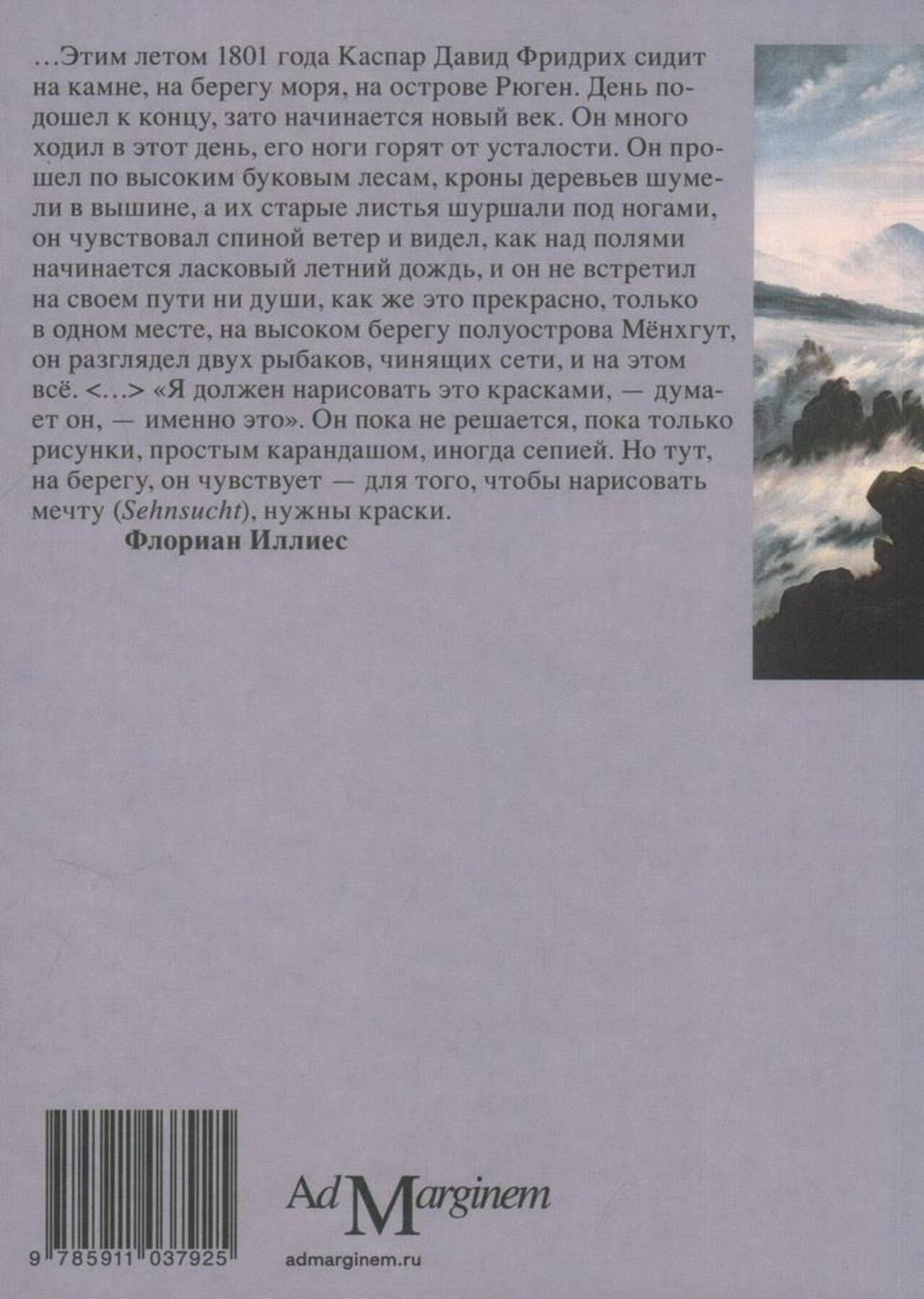 …Этим летом 1801 года Каспар Давид Фридрих сидит на камне, на берегу моря, на острове Рюген. День подошел к концу, зато начинается новый век. Он много ходил в этот день, его ноги горят от усталости. Он прошел по высоким буковым лесам, кроны деревьев шумели в вышине, а их старые листья шуршали под ногами, он чувствовал спиной ветер и видел, как над полями начинается ласковый летний дождь, и он не встретил на своем пути ни души, как же это прекрасно, только в одном месте, на высоком берегу полуострова Мёнхгут, он разглядел двух рыбаков, чинящих сети, и на этом всё. <…> «Я должен нарисовать это красками, — думает он, — именно это». Он пока не решается, пока только рисунки, простым карандашом, иногда сепией. Но тут, на берегу, он чувствует — для того, чтобы нарисовать мечту (Sehnsucht), нужны краски.

Флориан Иллиес

9 785911 037925

Ad Marginem

admarginem.ru